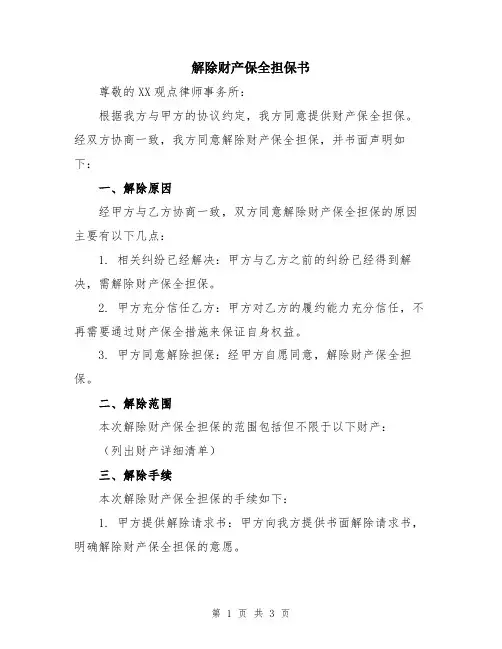 解除财产保全担保书

尊敬的XX观点律师事务所：

根据我方与甲方的协议约定，我方同意提供财产保全担保。经双方协商一致，我方同意解除财产保全担保，并书面声明如下：

一、解除原因

经甲方与乙方协商一致，双方同意解除财产保全担保的原因主要有以下几点：

1. 相关纠纷已经解决：甲方与乙方之前的纠纷已经得到解决，需解除财产保全担保。

2. 甲方充分信任乙方：甲方对乙方的履约能力充分信任，不再需要通过财产保全措施来保证自身权益。

3. 甲方同意解除担保：经甲方自愿同意，解除财产保全担保。

二、解除范围

本次解除财产保全担保的范围包括但不限于以下财产：

（列出财产详细清单）

三、解除手续

本次解除财产保全担保的手续如下：

1. 甲方提供解除请求书：甲方向我方提供书面解除请求书，明确解除财产保全担保的意愿。

第 1 页 共 3 页